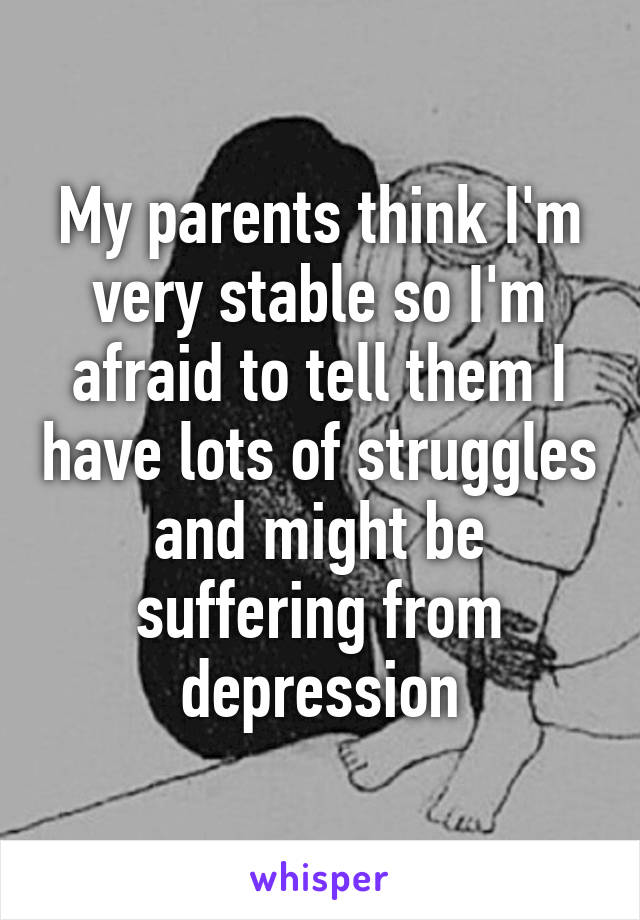 My parents think I'm very stable so I'm afraid to tell them I have lots of struggles and might be suffering from depression

whisper